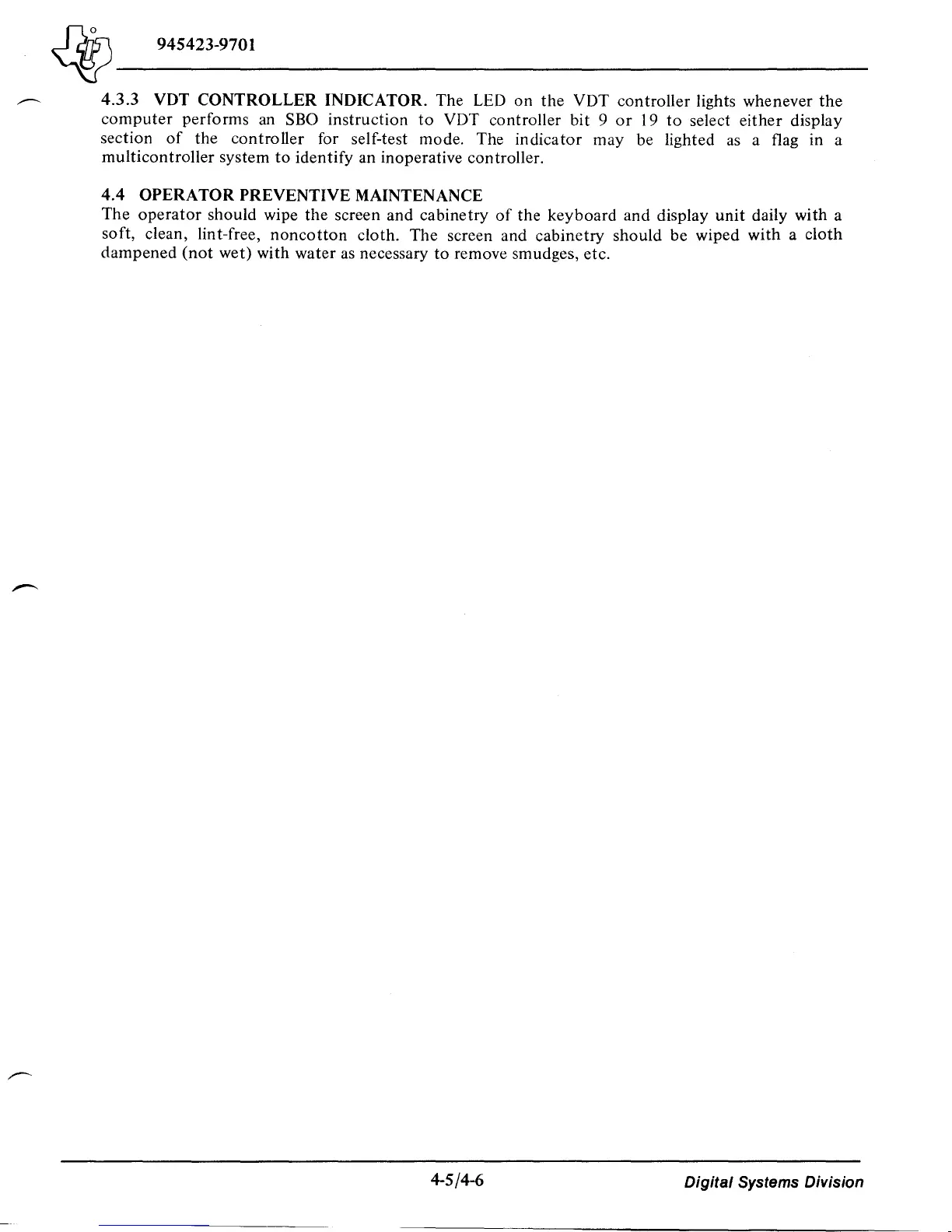 945423-9701

4.3.3 VDT CONTROLLER INDICATOR. The LED on the VDT controller lights whenever the computer performs an SBO instruction to VDT controller bit 9 or 19 to select either display section of the controller for self-test mode. The indicator may be lighted as a flag in a multicontroller system to identify an inoperative controller.

4.4 OPERATOR PREVENTIVE MAINTENANCE
The operator should wipe the screen and cabinetry of the keyboard and display unit daily with a soft, clean, lint-free, noncotton cloth. The screen and cabinetry should be wiped with a cloth dampened (not wet) with water as necessary to remove smudges, etc.

4-5/4-6

Digital Systems Division